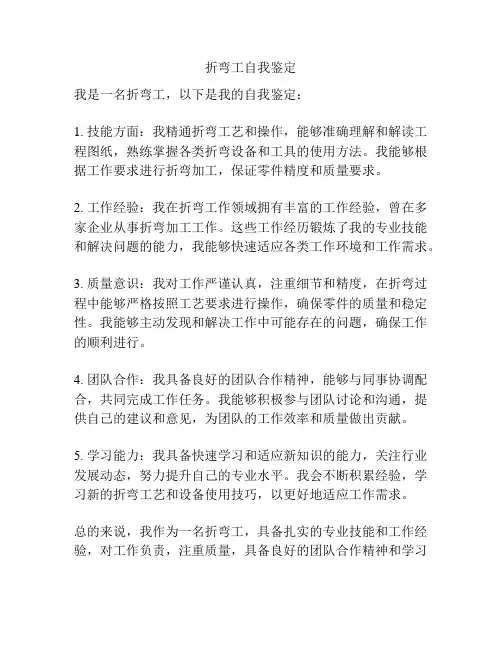 折弯工自我鉴定

我是一名折弯工，以下是我的自我鉴定：

1. 技能方面：我精通折弯工艺和操作，能够准确理解和解读工程图纸，熟练掌握各类折弯设备和工具的使用方法。我能够根据工作要求进行折弯加工，保证零件精度和质量要求。

2. 工作经验：我在折弯工作领域拥有丰富的工作经验，曾在多家企业从事折弯加工工作。这些工作经历锻炼了我的专业技能和解决问题的能力，我能够快速适应各类工作环境和工作需求。

3. 质量意识：我对工作严谨认真，注重细节和精度，在折弯过程中能够严格按照工艺要求进行操作，确保零件的质量和稳定性。我能够主动发现和解决工作中可能存在的问题，确保工作的顺利进行。

4. 团队合作：我具备良好的团队合作精神，能够与同事协调配合，共同完成工作任务。我能够积极参与团队讨论和沟通，提供自己的建议和意见，为团队的工作效率和质量做出贡献。

5. 学习能力：我具备快速学习和适应新知识的能力，关注行业发展动态，努力提升自己的专业水平。我会不断积累经验，学习新的折弯工艺和设备使用技巧，以更好地适应工作需求。

总的来说，我作为一名折弯工，具备扎实的专业技能和工作经验，对工作负责，注重质量，具备良好的团队合作精神和学习